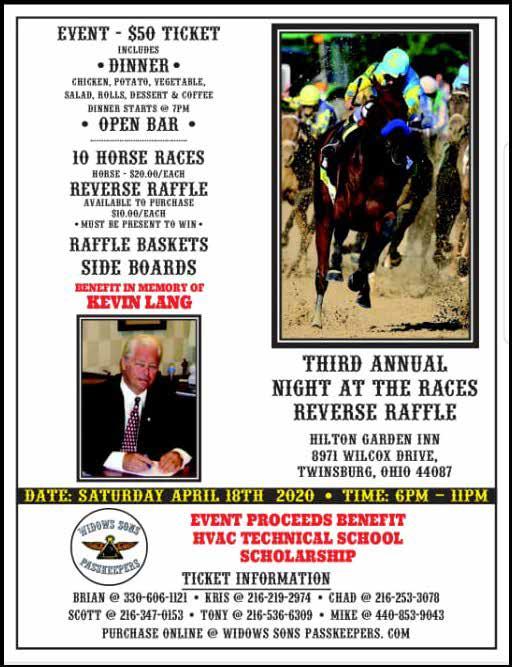 EVENT - $50 TICKET
INCLUDES
• DINNER •
CHICKEN, POTATO, VEGETABLE, SALAD, ROLLS, DESSERT & COFFEE
DINNER STARTS @ 7PM
• OPEN BAR •

10 HORSE RACES
HORSE - $20.00/EACH
REVERSE RAFFLE
AVAILABLE TO PURCHASE
$10.00/EACH
• MUST BE PRESENT TO WIN •
RAFFLE BASKETS
SIDE BOARDS
BENEFIT IN MEMORY OF
KEVIN LANG

THIRD ANNUAL
NIGHT AT THE RACES
REVERSE RAFFLE

HILTON GARDEN INN
8971 WILCOX DRIVE,
TWINSBURG, OHIO 44087

DATE: SATURDAY APRIL 18TH 2020 • TIME: 6PM - 11PM

WIDOWS SONS
PASSKEEPERS

EVENT PROCEEDS BENEFIT
HVAC TECHNICAL SCHOOL
SCHOLARSHIP

TICKET INFORMATION
BRIAN @ 330-606-1121 • KRIS @ 216-219-2974 • CHAD @ 216-253-3078
SCOTT @ 216-347-0153 • TONY @ 216-536-6309 • MIKE @ 440-853-9043
PURCHASE ONLINE @ WIDOWS SONS PASSKEEPERS. COM